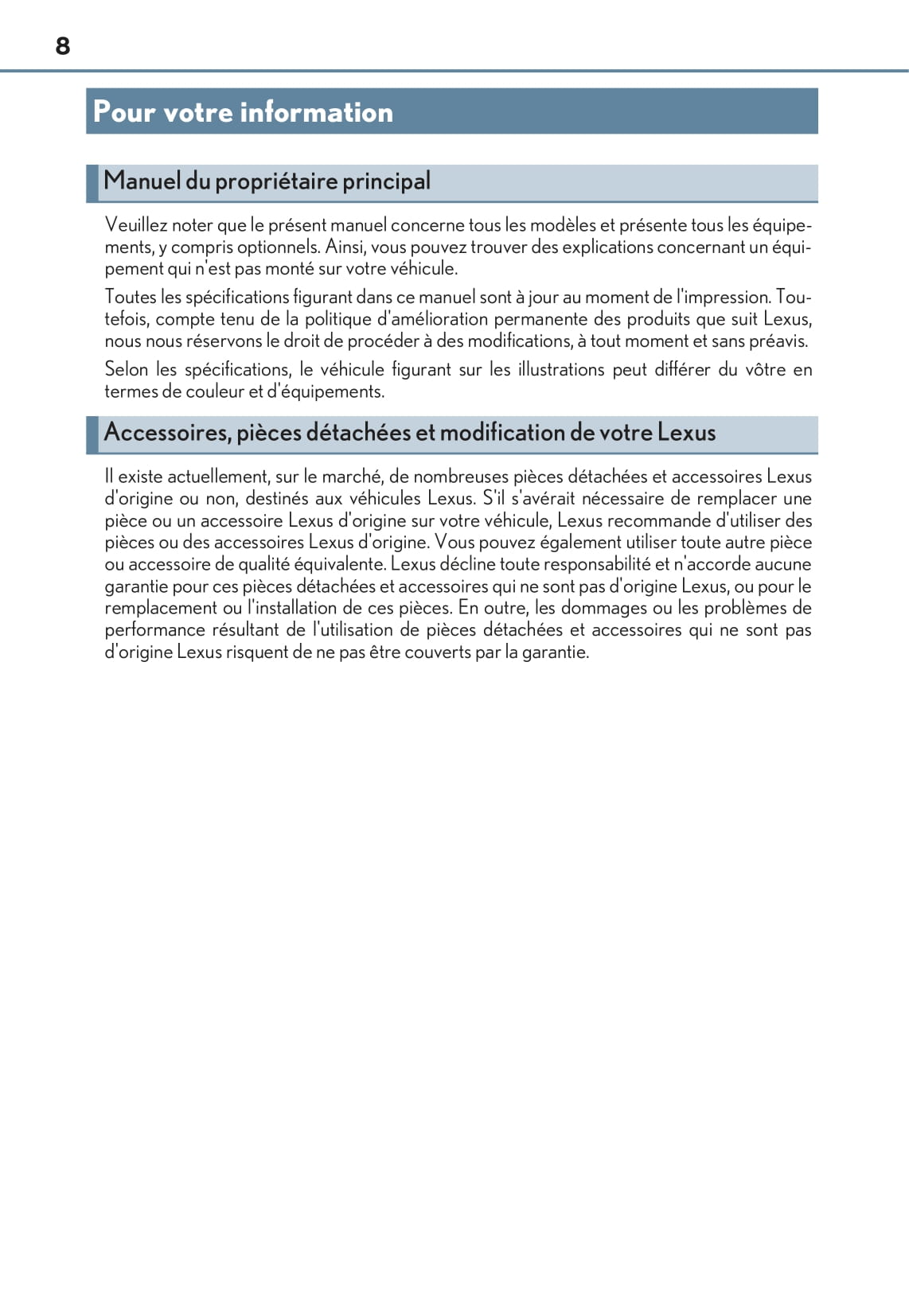 8

Pour votre information

Manuel du propriétaire principal

Veuillez noter que le présent manuel concerne tous les modèles et présente tous les équipements, y compris optionnels. Ainsi, vous pouvez trouver des explications concernant un équipement qui n'est pas monté sur votre véhicule.

Toutes les spécifications figurant dans ce manuel sont à jour au moment de l'impression. Toutefois, compte tenu de la politique d'amélioration permanente des produits que suit Lexus, nous nous réservons le droit de procéder à des modifications, à tout moment et sans préavis.

Selon les spécifications, le véhicule figurant sur les illustrations peut différer du vôtre en termes de couleur et d'équipements.

Accessoires, pièces détachées et modification de votre Lexus

Il existe actuellement, sur le marché, de nombreuses pièces détachées et accessoires Lexus d'origine ou non, destinés aux véhicules Lexus. S'il s'avérait nécessaire de remplacer une pièce ou un accessoire Lexus d'origine sur votre véhicule, Lexus recommande d'utiliser des pièces ou des accessoires Lexus d'origine. Vous pouvez également utiliser toute autre pièce ou accessoire de qualité équivalente. Lexus décline toute responsabilité et n'accorde aucune garantie pour ces pièces détachées et accessoires qui ne sont pas d'origine Lexus, ou pour le remplacement ou l'installation de ces pièces. En outre, les dommages ou les problèmes de performance résultant de l'utilisation de pièces détachées et accessoires qui ne sont pas d'origine Lexus risquent de ne pas être couverts par la garantie.